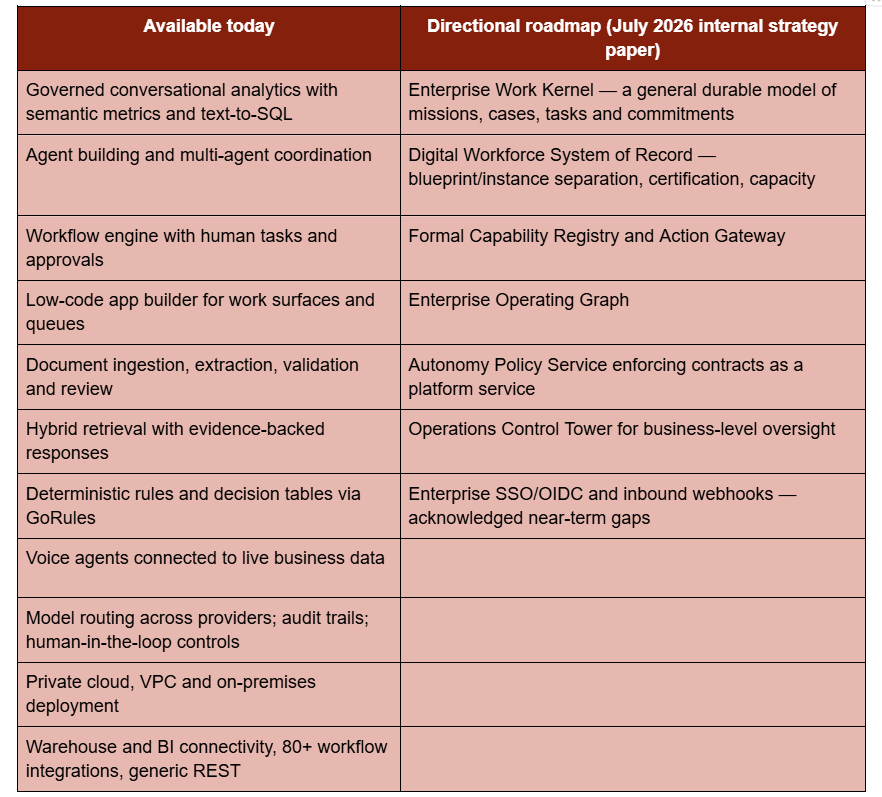 | Available today | Directional roadmap (July 2026 internal strategy paper) |
|---|---|
| Governed conversational analytics with semantic metrics and text-to-SQL | Enterprise Work Kernel — a general durable model of missions, cases, tasks and commitments |
| Agent building and multi-agent coordination | Digital Workforce System of Record — blueprint/instance separation, certification, capacity |
| Workflow engine with human tasks and approvals | Formal Capability Registry and Action Gateway |
| Low-code app builder for work surfaces and queues | Enterprise Operating Graph |
| Document ingestion, extraction, validation and review | Autonomy Policy Service enforcing contracts as a platform service |
| Hybrid retrieval with evidence-backed responses | Operations Control Tower for business-level oversight |
| Deterministic rules and decision tables via GoRules | Enterprise SSO/OIDC and inbound webhooks — acknowledged near-term gaps |
| Voice agents connected to live business data | |
| Model routing across providers; audit trails; human-in-the-loop controls | |
| Private cloud, VPC and on-premises deployment | |
| Warehouse and BI connectivity, 80+ workflow integrations, generic REST | |